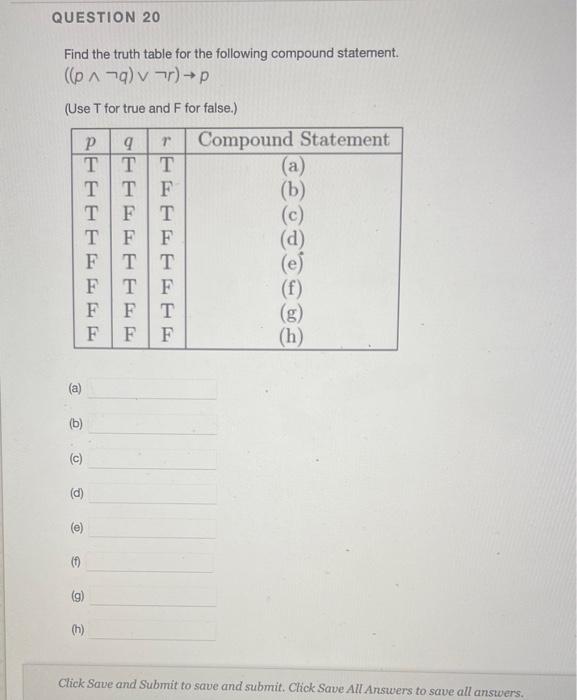 QUESTION 20

Find the truth table for the following compound statement.
$((p \wedge \neg q) \vee \neg r) \rightarrow p$

(Use T for true and F for false.)

| $p$ | $q$ | $r$ | Compound Statement |
|---|---|---|---|
| T | T | T | (a) |
| T | T | F | (b) |
| T | F | T | (c) |
| T | F | F | (d) |
| F | T | T | (e) |
| F | T | F | (f) |
| F | F | T | (g) |
| F | F | F | (h) |

(a)

(b)

(c)

(d)

(e)

(f)

(g)

(h)

Click Save and Submit to save and submit. Click Save All Answers to save all answers.